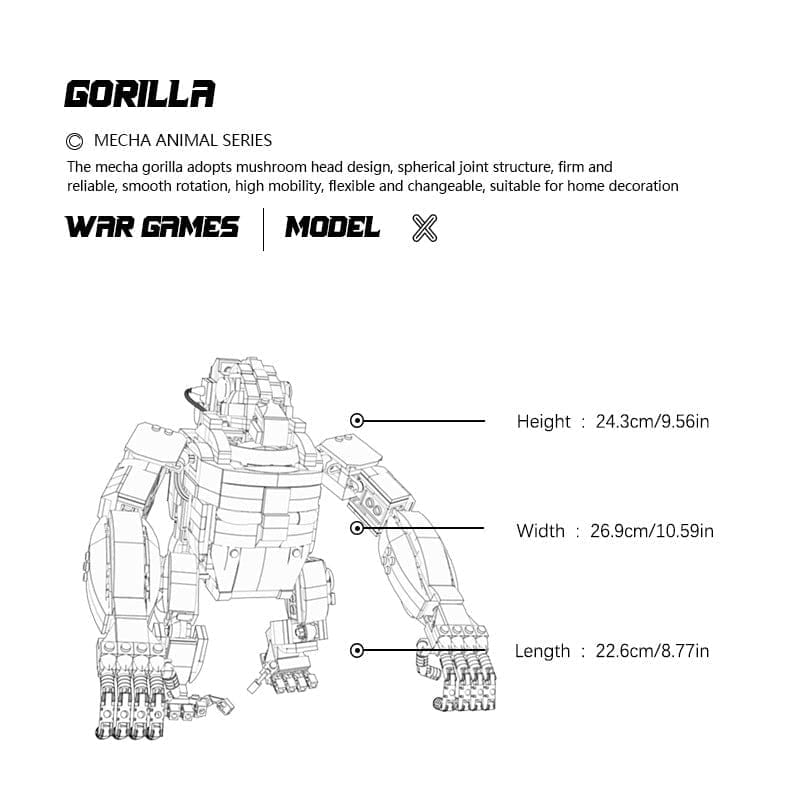 GORILLA

© MECHA ANIMAL SERIES

The mecha gorilla adopts mushroom head design, spherical joint structure, firm and reliable, smooth rotation, high mobility, flexible and changeable, suitable for home decoration

WAR GAMES | MODEL X

Height : 24.3cm/9.56in

Width : 26.9cm/10.59in

Length : 22.6cm/8.77in